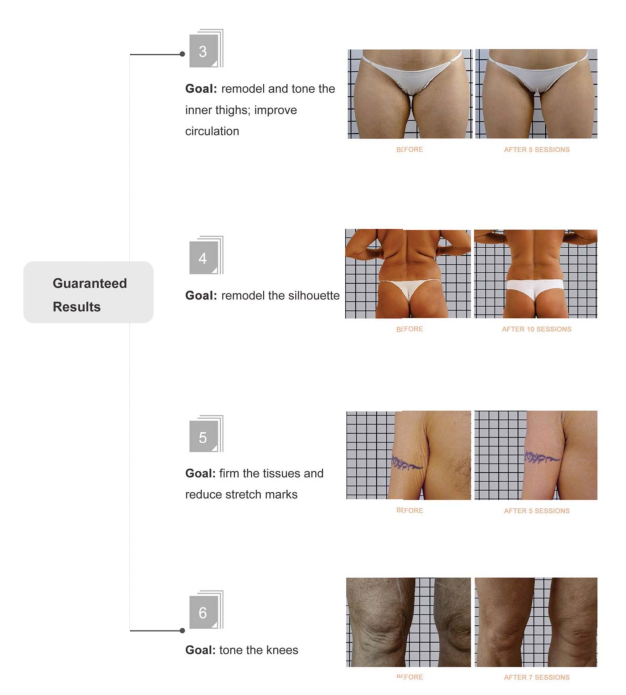 Guaranteed Results

3

Goal: remodel and tone the inner thighs; improve circulation

BEFORE

AFTER 5 SESSIONS

4

Goal: remodel the silhouette

BEFORE

AFTER 10 SESSIONS

5

Goal: firm the tissues and reduce stretch marks

BEFORE

AFTER 5 SESSIONS

6

Goal: tone the knees

BEFORE

AFTER 7 SESSIONS